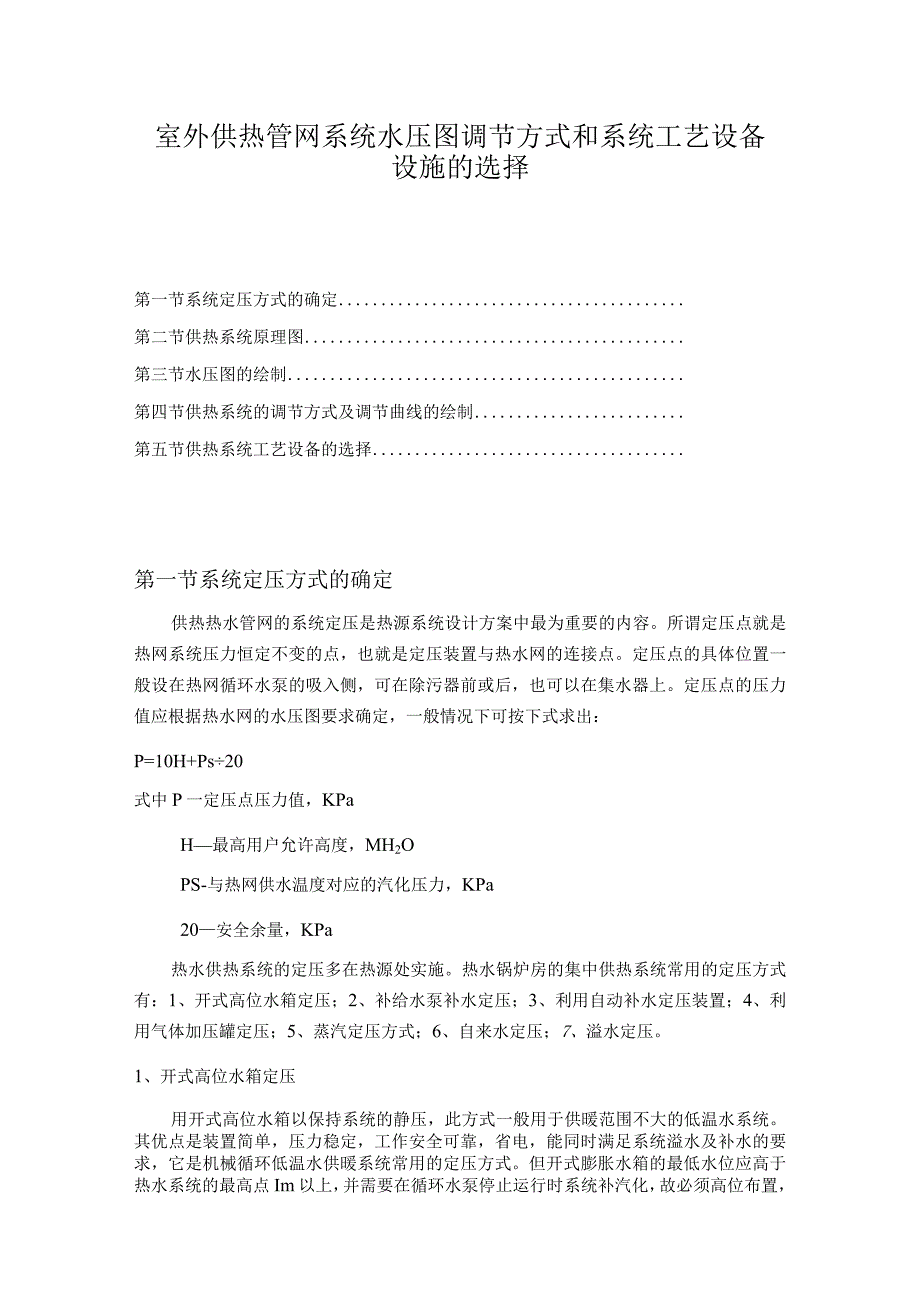 室外供热管网系统水压图调节方式和系统工艺设备设施的选择

第一节系统定压方式的确定........................................

第二节供热系统原理图............................................

第三节水压图的绘制..............................................

第四节供热系统的调节方式及调节曲线的绘制........................

第五节供热系统工艺设备的选择....................................

第一节系统定压方式的确定

供热热水管网的系统定压是热源系统设计方案中最为重要的内容。所谓定压点就是热网系统压力恒定不变的点，也就是定压装置与热水网的连接点。定压点的具体位置一般设在热网循环水泵的吸入侧，可在除污器前或后，也可以在集水器上。定压点的压力值应根据热水网的水压图要求确定，一般情况下可按下式求出：

P=10H+Ps÷20

式中 P 一定压点压力值，KPa

H—最高用户允许高度，$MH_2O$

PS-与热网供水温度对应的汽化压力，KPa

20—安全余量，KPa

热水供热系统的定压多在热源处实施。热水锅炉房的集中供热系统常用的定压方式有：1、开式高位水箱定压；2、补给水泵补水定压；3、利用自动补水定压装置；4、利用气体加压罐定压；5、蒸汽定压方式；6、自来水定压；7、溢水定压。

1、开式高位水箱定压

用开式高位水箱以保持系统的静压，此方式一般用于供暖范围不大的低温水系统。其优点是装置简单，压力稳定，工作安全可靠，省电，能同时满足系统溢水及补水的要求，它是机械循环低温水供暖系统常用的定压方式。但开式膨胀水箱的最低水位应高于热水系统的最高点 Im 以上，并需要在循环水泵停止运行时系统补汽化，故必须高位布置，